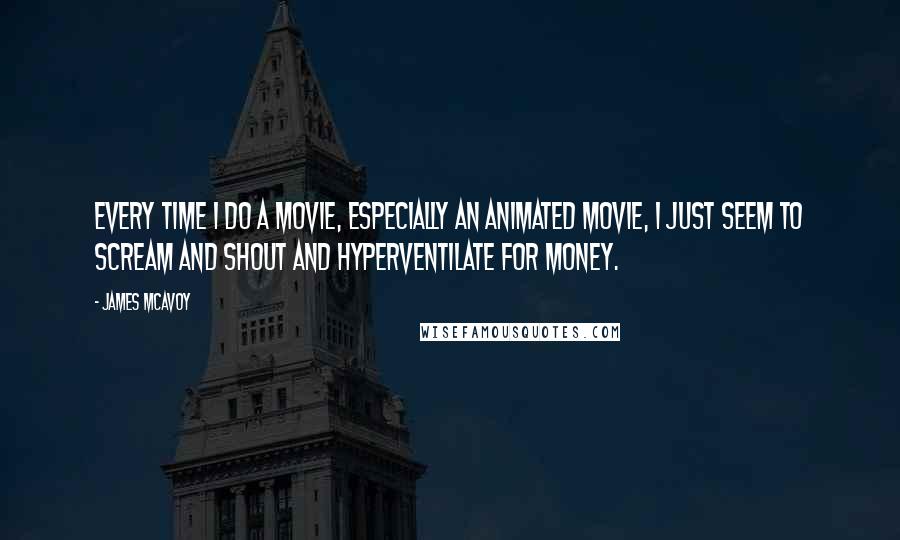 EVERY TIME I DO A MOVIE, ESPECIALLY AN ANIMATED MOVIE, I JUST SEEM TO SCREAM AND SHOUT AND HYPERVENTILATE FOR MONEY.

- JAMES MCAVOY

WISEFAMOUSQUOTES.COM